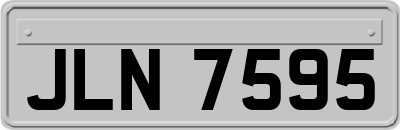 JLN 7595